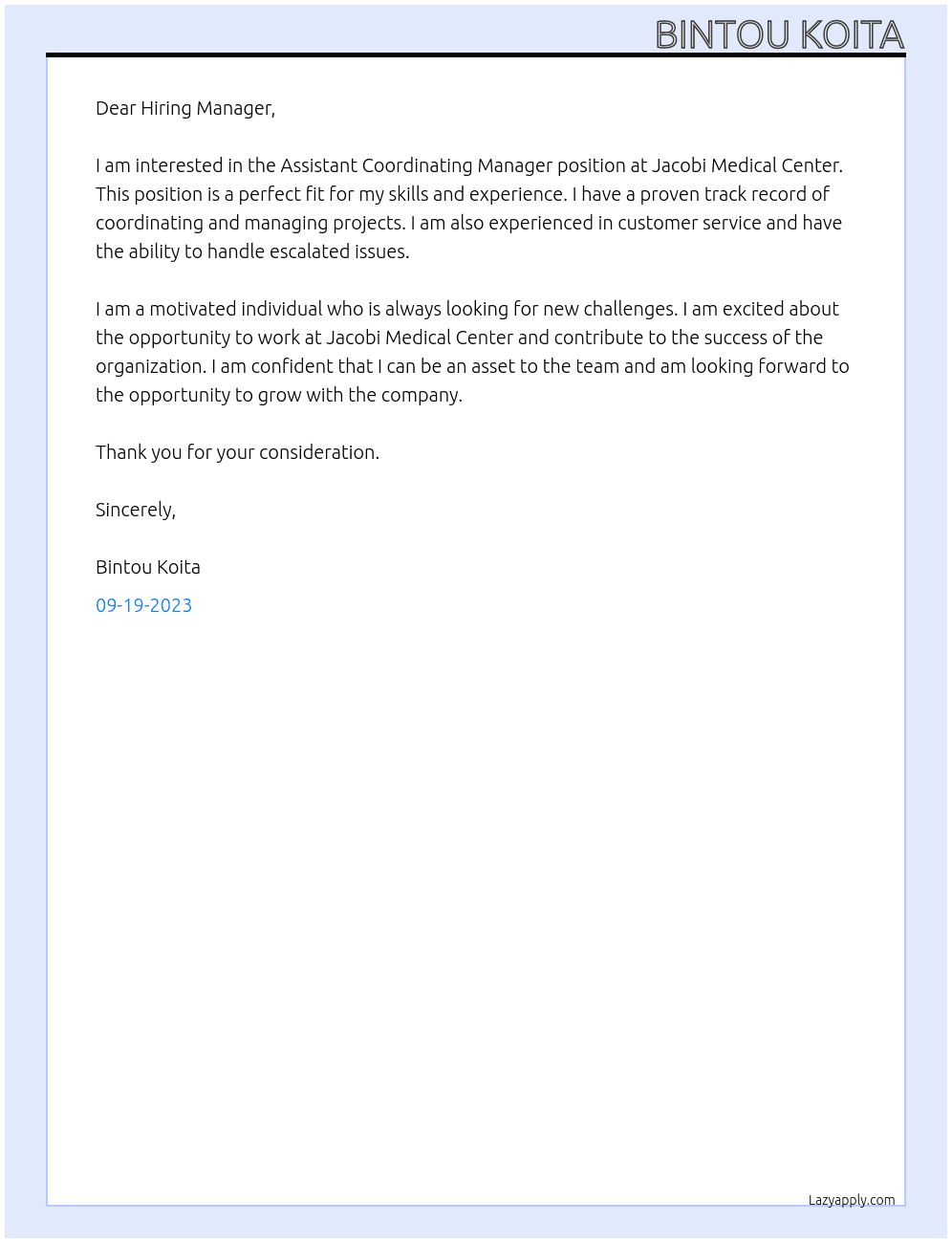 BINTOU KOITA

Dear Hiring Manager,

I am interested in the Assistant Coordinating Manager position at Jacobi Medical Center. This position is a perfect fit for my skills and experience. I have a proven track record of coordinating and managing projects. I am also experienced in customer service and have the ability to handle escalated issues.

I am a motivated individual who is always looking for new challenges. I am excited about the opportunity to work at Jacobi Medical Center and contribute to the success of the organization. I am confident that I can be an asset to the team and am looking forward to the opportunity to grow with the company.

Thank you for your consideration.

Sincerely,

Bintou Koita

09-19-2023

Lazyapply.com